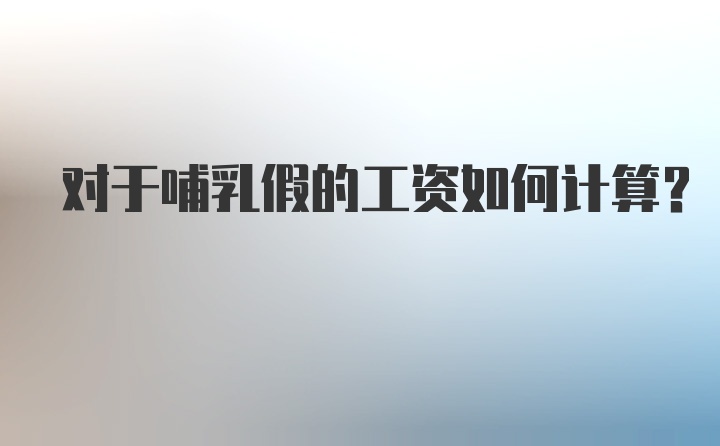 对于哺乳假的工资如何计算?